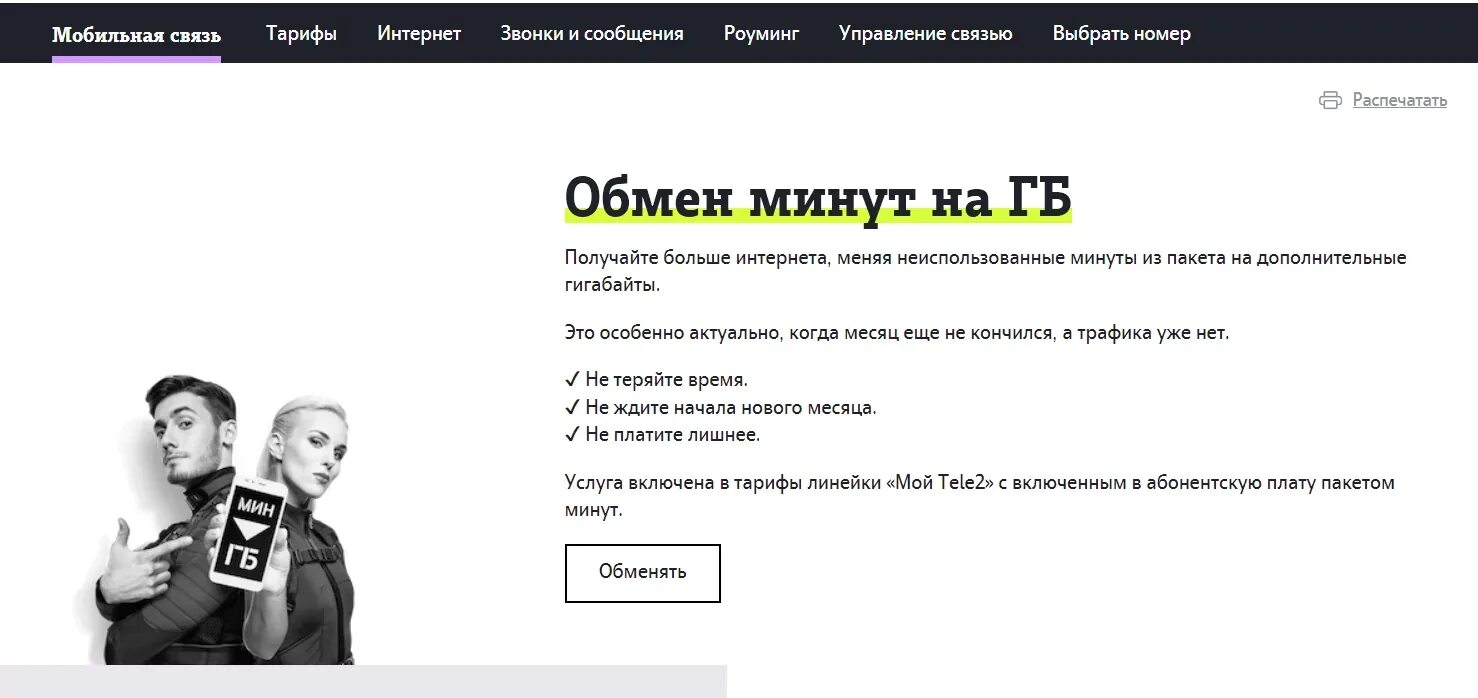 Мобильная связь Тарифы Интернет Звонки и сообщения Роуминг Управление связью Выбрать номер

Распечатать

Обмен минут на ГБ

Получайте больше интернета, меняя неиспользованные минуты из пакета на дополнительные гигабайты.

Это особенно актуально, когда месяц еще не кончился, а трафика уже нет.

✓ Не теряйте время.
✓ Не ждите начала нового месяца.
✓ Не платите лишнее.

Услуга включена в тарифы линейки «Мой Tele2» с включенным в абонентскую плату пакетом минут.

Обменять

МИН
ГБ